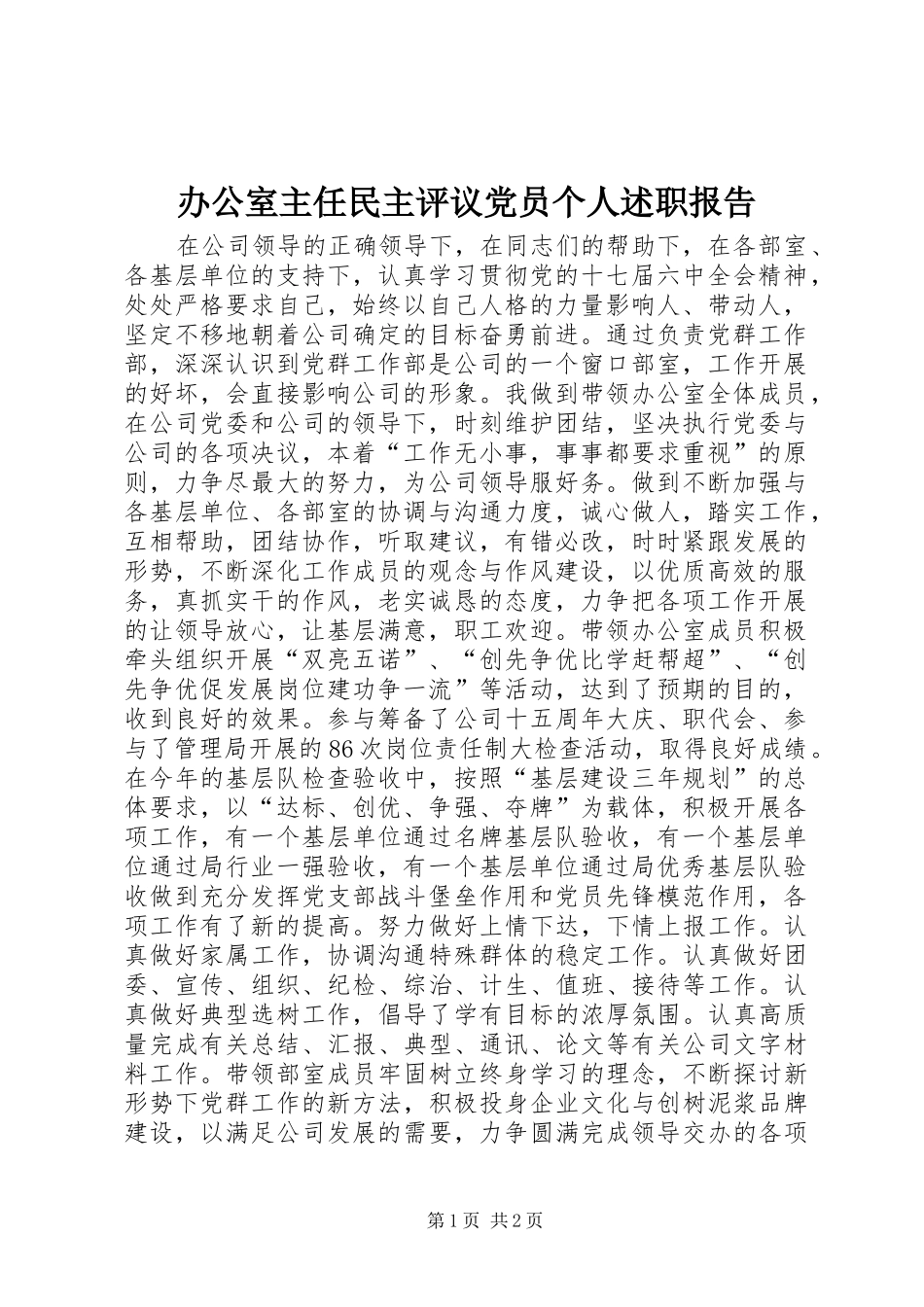 办公室主任民主评议党员个人述职报告

在公司领导的正确领导下，在同志们的帮助下，在各部室、各基层单位的支持下，认真学习贯彻党的十七届六中全会精神，处处严格要求自己，始终以自己人格的力量影响人、带动人，坚定不移地朝着公司确定的目标奋勇前进。通过负责党群工作部，深深认识到党群工作部是公司的一个窗口部室，工作开展的好坏，会直接影响公司的形象。我做到带领办公室全体成员，在公司党委和公司的领导下，时刻维护团结，坚决执行党委与公司的各项决议，本着“工作无小事，事事都要求重视”的原则，力争尽最大的努力，为公司领导服好务。做到不断加强与各基层单位、各部室的协调与沟通力度，诚心做人，踏实工作，互相帮助，团结协作，听取建议，有错必改，时时紧跟发展的形势，不断深化工作成员的观念与作风建设，以优质高效的服务，真抓实干的作风，老实诚恳的态度，力争把各项工作开展的让领导放心，让基层满意，职工欢迎。带领办公室成员积极牵头组织开展“双亮五诺”、“创先争优比学赶帮超”、“创先争优促发展岗位建功争一流”等活动，达到了预期的目的，收到良好的效果。参与筹备了公司十五周年大庆、职代会、参与了管理局开展的86次岗位责任制大检查活动，取得良好成绩。在今年的基层队检查验收中，按照“基层建设三年规划”的总体要求，以“达标、创优、争强、夺牌”为载体，积极开展各项工作，有一个基层单位通过名牌基层队验收，有一个基层单位通过局行业一强验收，有一个基层单位通过局优秀基层队验收做到充分发挥党支部战斗堡垒作用和党员先锋模范作用，各项工作有了新的提高。努力做好上情下达，下情上报工作。认真做好家属工作，协调沟通特殊群体的稳定工作。认真做好团委、宣传、组织、纪检、综治、计生、值班、接待等工作。认真做好典型选树工作，倡导了学有目标的浓厚氛围。认真高质量完成有关总结、汇报、典型、通讯、论文等有关公司文字材料工作。带领部室成员牢固树立终身学习的理念，不断探讨新形势下党群工作的新方法，积极投身企业文化与创树泥浆品牌建设，以满足公司发展的需要，力争圆满完成领导交办的各项

第1页 共2页